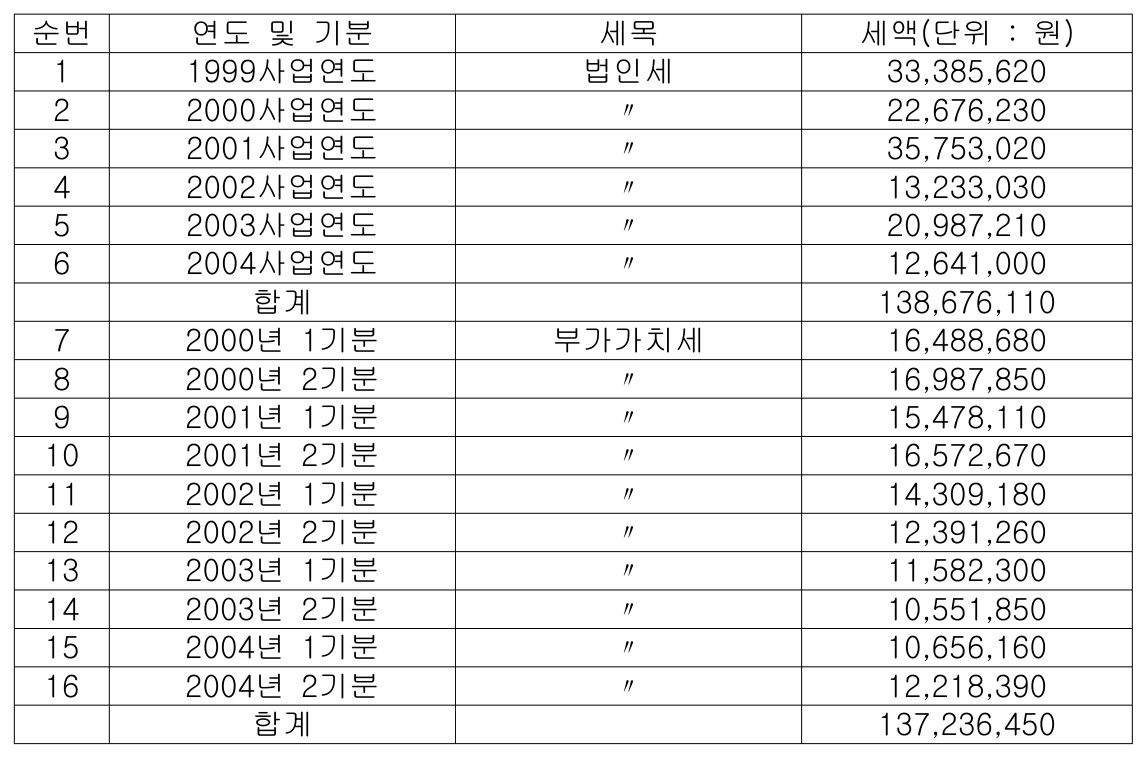 | 순번 | 연도 및 기분 | 세목 | 세액(단위 : 원) |
|---|---|---|---|
| 1 | 1999사업연도 | 법인세 | 33,385,620 |
| 2 | 2000사업연도 | 〃 | 22,676,230 |
| 3 | 2001사업연도 | 〃 | 35,753,020 |
| 4 | 2002사업연도 | 〃 | 13,233,030 |
| 5 | 2003사업연도 | 〃 | 20,987,210 |
| 6 | 2004사업연도 | 〃 | 12,641,000 |
|  | 합계 |  | 138,676,110 |
| 7 | 2000년 1기분 | 부가가치세 | 16,488,680 |
| 8 | 2000년 2기분 | 〃 | 16,987,850 |
| 9 | 2001년 1기분 | 〃 | 15,478,110 |
| 10 | 2001년 2기분 | 〃 | 16,572,670 |
| 11 | 2002년 1기분 | 〃 | 14,309,180 |
| 12 | 2002년 2기분 | 〃 | 12,391,260 |
| 13 | 2003년 1기분 | 〃 | 11,582,300 |
| 14 | 2003년 2기분 | 〃 | 10,551,850 |
| 15 | 2004년 1기분 | 〃 | 10,656,160 |
| 16 | 2004년 2기분 | 〃 | 12,218,390 |
|  | 합계 |  | 137,236,450 |